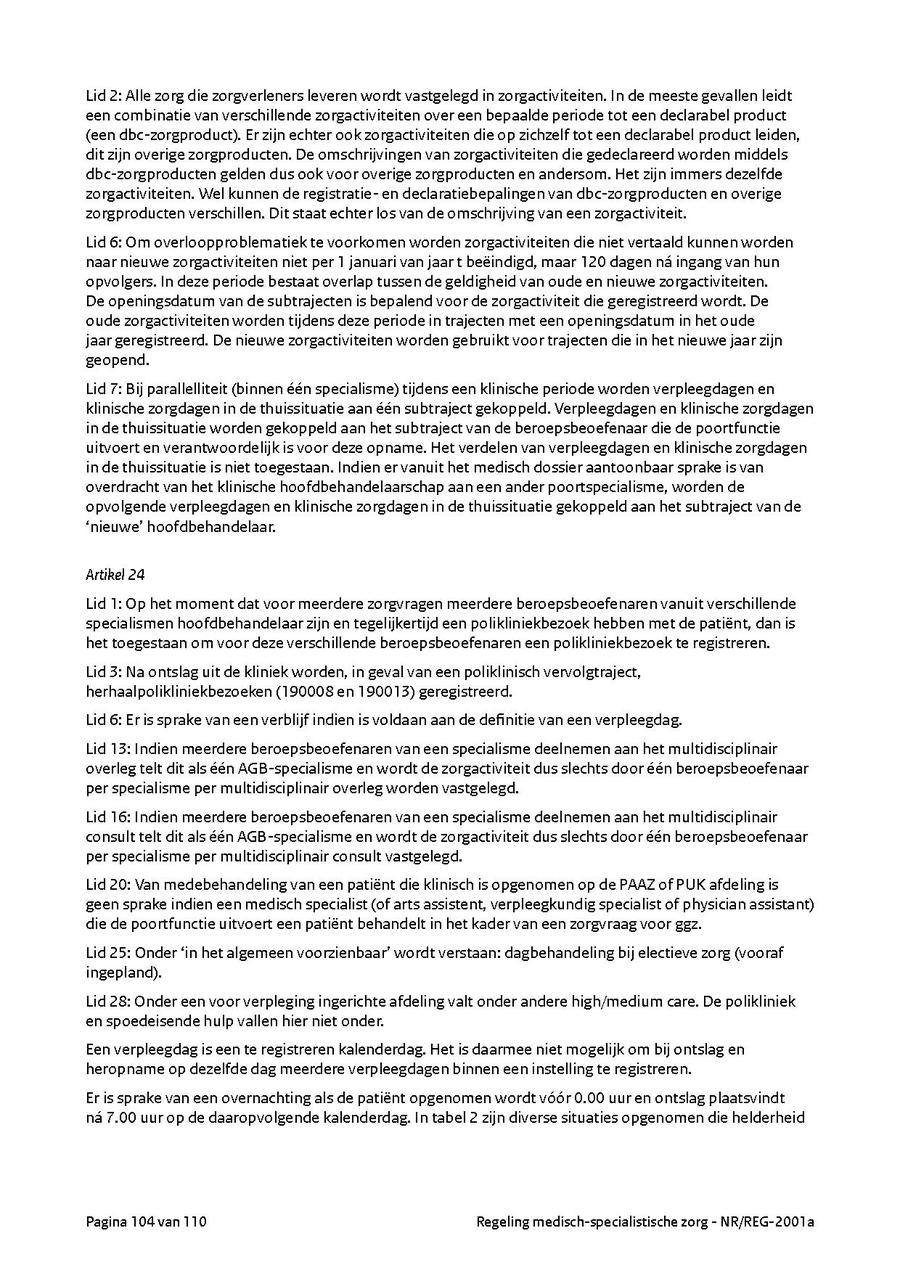 Lid 2: Alle zorg die zorgverleners leveren wordt vastgelegd in zorgactiviteiten. In de meeste gevallen leidt een combinatie van verschillende zorgactiviteiten over een bepaalde periode tot een declarabel product (een dbc-zorgproduct). Er zijn echter ook zorgactiviteiten die op zichzelf tot een declarabel product leiden, dit zijn overige zorgproducten. De omschrijvingen van zorgactiviteiten die gedeclareerd worden middels dbc-zorgproducten gelden dus ook voor overige zorgproducten en andersom. Het zijn immers dezelfde zorgactiviteiten. Wel kunnen de registratie- en declaratiebepalingen van dbc-zorgproducten en overige zorgproducten verschillen. Dit staat echter los van de omschrijving van een zorgactiviteit.

Lid 6: Om overloopproblematiek te voorkomen worden zorgactiviteiten die niet vertaald kunnen worden naar nieuwe zorgactiviteiten niet per 1 januari van jaar t beëindigd, maar 120 dagen ná ingang van hun opvolgers. In deze periode bestaat overlap tussen de geldigheid van oude en nieuwe zorgactiviteiten. De openingsdatum van de subtrajecten is bepalend voor de zorgactiviteit die geregistreerd wordt. De oude zorgactiviteiten worden tijdens deze periode in trajecten met een openingsdatum in het oude jaar geregistreerd. De nieuwe zorgactiviteiten worden gebruikt voor trajecten die in het nieuwe jaar zijn geopend.

Lid 7: Bij parallelliteit (binnen één specialisme) tijdens een klinische periode worden verpleegdagen en klinische zorgdagen in de thuissituatie aan één subtraject gekoppeld. Verpleegdagen en klinische zorgdagen in de thuissituatie worden gekoppeld aan het subtraject van de beroepsbeoefenaar die de poortfunctie uitvoert en verantwoordelijk is voor deze opname. Het verdelen van verpleegdagen en klinische zorgdagen in de thuissituatie is niet toegestaan. Indien er vanuit het medisch dossier aantoonbaar sprake is van overdracht van het klinische hoofdbehandelaarschap aan een ander poortspecialisme, worden de opvolgende verpleegdagen en klinische zorgdagen in de thuissituatie gekoppeld aan het subtraject van de 'nieuwe' hoofdbehandelaar.

Artikel 24

Lid 1: Op het moment dat voor meerdere zorgvragen meerdere beroepsbeoefenaren vanuit verschillende specialismen hoofdbehandelaar zijn en tegelijkertijd een polikliniekbezoek hebben met de patiënt, dan is het toegestaan om voor deze verschillende beroepsbeoefenaren een polikliniekbezoek te registreren.

Lid 3: Na ontslag uit de kliniek worden, in geval van een poliklinisch vervolgtraject, herhaalpolikliniekbezoeken (190008 en 190013) geregistreerd.

Lid 6: Er is sprake van een verblijf indien is voldaan aan de definitie van een verpleegdag.

Lid 13: Indien meerdere beroepsbeoefenaren van een specialisme deelnemen aan het multidisciplinair overleg telt dit als één AGB-specialisme en wordt de zorgactiviteit dus slechts door één beroepsbeoefenaar per specialisme per multidisciplinair overleg worden vastgelegd.

Lid 16: Indien meerdere beroepsbeoefenaren van een specialisme deelnemen aan het multidisciplinair consult telt dit als één AGB-specialisme en wordt de zorgactiviteit dus slechts door één beroepsbeoefenaar per specialisme per multidisciplinair consult vastgelegd.

Lid 20: Van medebehandeling van een patiënt die klinisch is opgenomen op de PAAZ of PUK afdeling is geen sprake indien een medisch specialist (of arts assistent, verpleegkundig specialist of physician assistant) die de poortfunctie uitvoert een patiënt behandelt in het kader van een zorgvraag voor ggz.

Lid 25: Onder 'in het algemeen voorzienbaar' wordt verstaan: dagbehandeling bij electieve zorg (vooraf ingepland).

Lid 28: Onder een voor verpleging ingerichte afdeling valt onder andere high/medium care. De polikliniek en spoedeisende hulp vallen hier niet onder.

Een verpleegdag is een te registreren kalenderdag. Het is daarmee niet mogelijk om bij ontslag en heropname op dezelfde dag meerdere verpleegdagen binnen een instelling te registreren.

Er is sprake van een overnachting als de patiënt opgenomen wordt vóór 0.00 uur en ontslag plaatsvindt ná 7.00 uur op de daaropvolgende kalenderdag. In tabel 2 zijn diverse situaties opgenomen die helderheid

Pagina 104 van 110

Regeling medisch-specialistische zorg - NR/REG-2001a